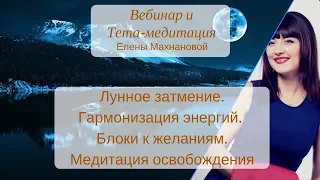 Вебинар и
Тета-медитация
Елены Махнановой

Лунное затмение.
Гармонизация энергий.
Блоки к желаниям.
Медитация освобождения